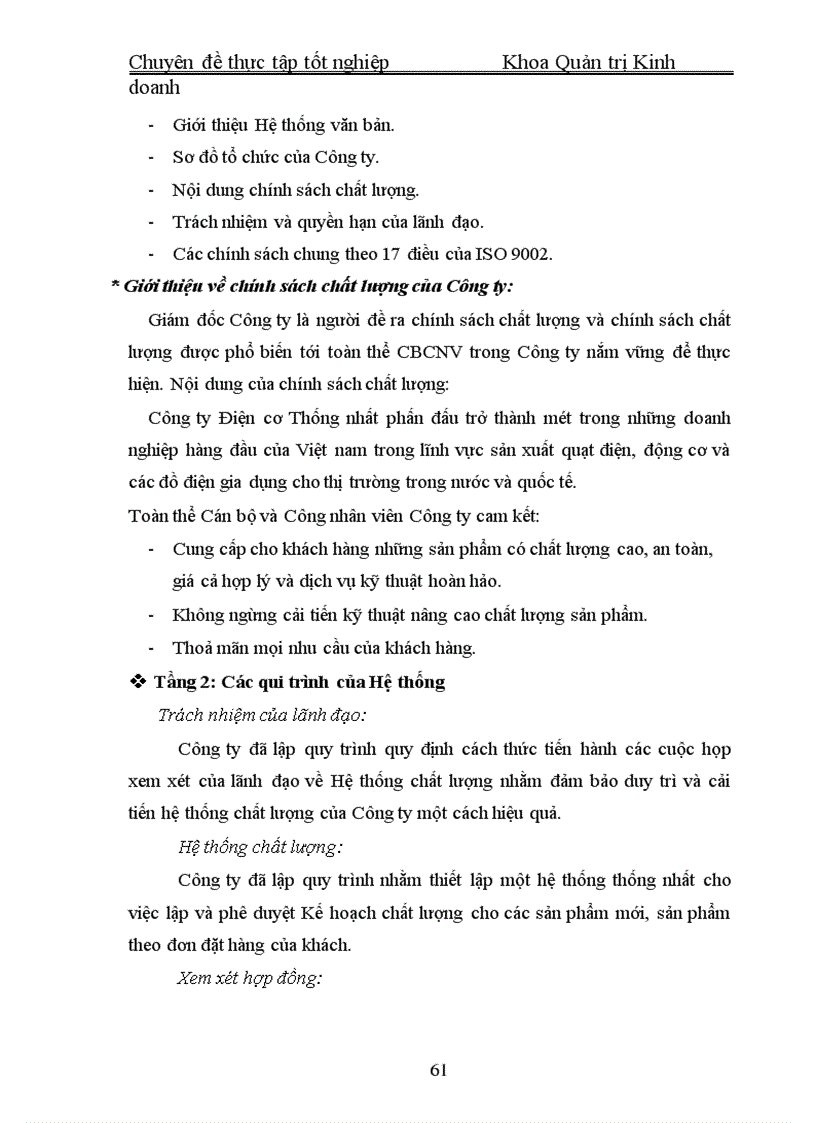 Chuyên đề thực tập tốt nghiệp Khoa Quản trị Kinh doanh

- Giới thiệu Hệ thống văn bản.
- Sơ đồ tổ chức của Công ty.
- Nội dung chính sách chất lượng.
- Trách nhiệm và quyền hạn của lãnh đạo.
- Các chính sách chung theo 17 điều của ISO 9002.

* Giới thiệu về chính sách chất lượng của Công ty:

Giám đốc Công ty là người đề ra chính sách chất lượng và chính sách chất lượng được phổ biến tới toàn thể CBCNV trong Công ty nắm vững để thực hiện. Nội dung của chính sách chất lượng:

Công ty Điện cơ Thống nhất phấn đấu trở thành mét trong những doanh nghiệp hàng đầu của Việt nam trong lĩnh vực sản xuất quạt điện, động cơ và các đồ điện gia dụng cho thị trường trong nước và quốc tế.

Toàn thể Cán bộ và Công nhân viên Công ty cam kết:

- Cung cấp cho khách hàng những sản phẩm có chất lượng cao, an toàn, giá cả hợp lý và dịch vụ kỹ thuật hoàn hảo.
- Không ngừng cải tiến kỹ thuật nâng cao chất lượng sản phẩm.
- Thoả mãn mọi nhu cầu của khách hàng.

❖ Tầng 2: Các qui trình của Hệ thống

Trách nhiệm của lãnh đạo:

Công ty đã lập quy trình quy định cách thức tiến hành các cuộc họp xem xét của lãnh đạo về Hệ thống chất lượng nhằm đảm bảo duy trì và cải tiến hệ thống chất lượng của Công ty một cách hiệu quả.

Hệ thống chất lượng:

Công ty đã lập quy trình nhằm thiết lập một hệ thống thống nhất cho việc lập và phê duyệt Kế hoạch chất lượng cho các sản phẩm mới, sản phẩm theo đơn đặt hàng của khách.

Xem xét hợp đồng:

61